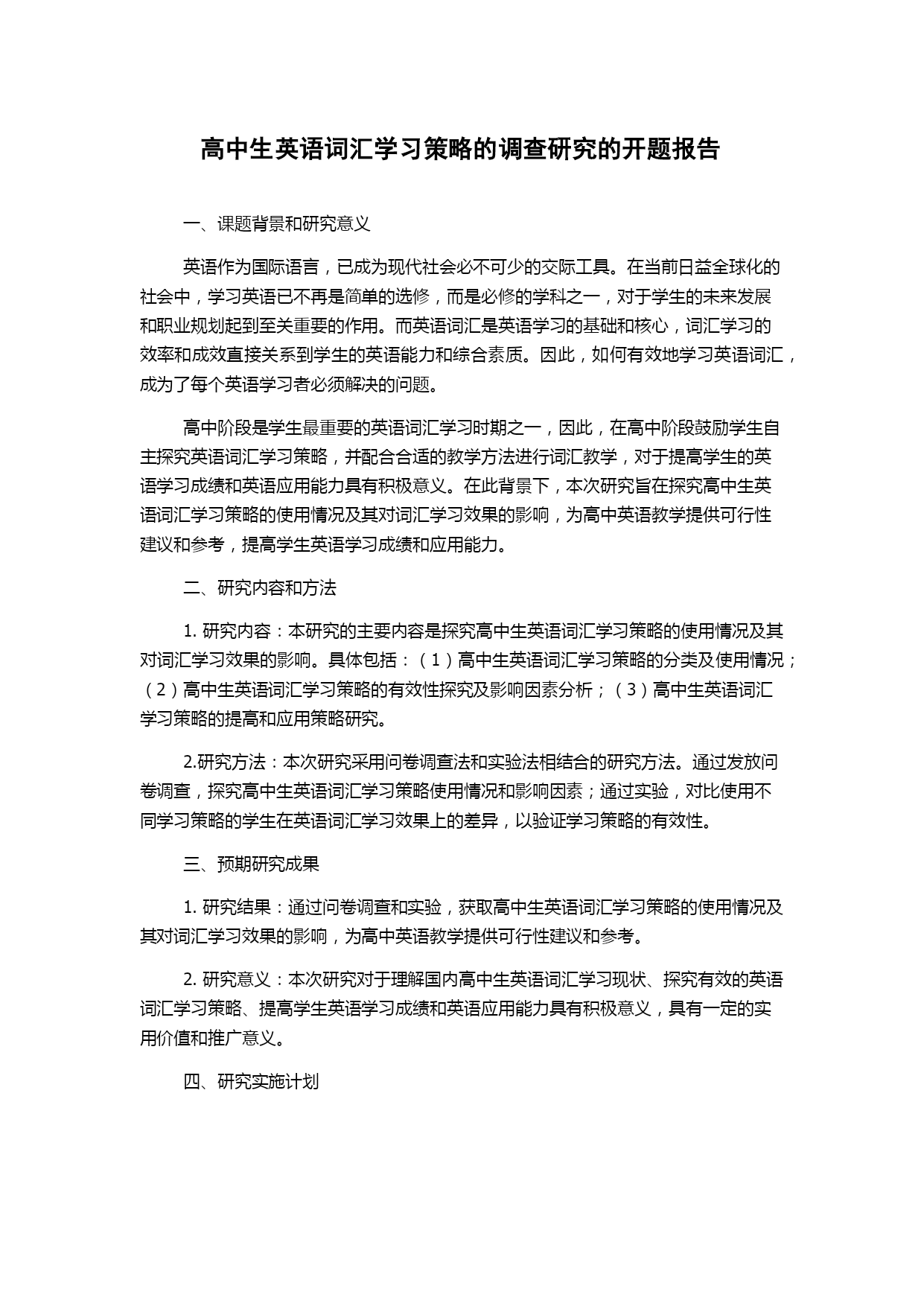 高中生英语词汇学习策略的调查研究的开题报告

一、课题背景和研究意义

英语作为国际语言，已成为现代社会必不可少的交际工具。在当前日益全球化的社会中，学习英语已不再是简单的选修，而是必修的学科之一，对于学生的未来发展和职业规划起到至关重要的作用。而英语词汇是英语学习的基础和核心，词汇学习的效率和成效直接关系到学生的英语能力和综合素质。因此，如何有效地学习英语词汇，成为了每个英语学习者必须解决的问题。

高中阶段是学生最重要的英语词汇学习时期之一，因此，在高中阶段鼓励学生自主探究英语词汇学习策略，并配合合适的教学方法进行词汇教学，对于提高学生的英语学习成绩和英语应用能力具有积极意义。在此背景下，本次研究旨在探究高中生英语词汇学习策略的使用情况及其对词汇学习效果的影响，为高中英语教学提供可行性建议和参考，提高学生英语学习成绩和应用能力。

二、研究内容和方法

1. 研究内容：本研究的主要内容是探究高中生英语词汇学习策略的使用情况及其对词汇学习效果的影响。具体包括：（1）高中生英语词汇学习策略的分类及使用情况；（2）高中生英语词汇学习策略的有效性探究及影响因素分析；（3）高中生英语词汇学习策略的提高和应用策略研究。

2.研究方法：本次研究采用问卷调查法和实验法相结合的研究方法。通过发放问卷调查，探究高中生英语词汇学习策略使用情况和影响因素；通过实验，对比使用不同学习策略的学生在英语词汇学习效果上的差异，以验证学习策略的有效性。

三、预期研究成果

1. 研究结果：通过问卷调查和实验，获取高中生英语词汇学习策略的使用情况及其对词汇学习效果的影响，为高中英语教学提供可行性建议和参考。

2. 研究意义：本次研究对于理解国内高中生英语词汇学习现状、探究有效的英语词汇学习策略、提高学生英语学习成绩和英语应用能力具有积极意义，具有一定的实用价值和推广意义。

四、研究实施计划